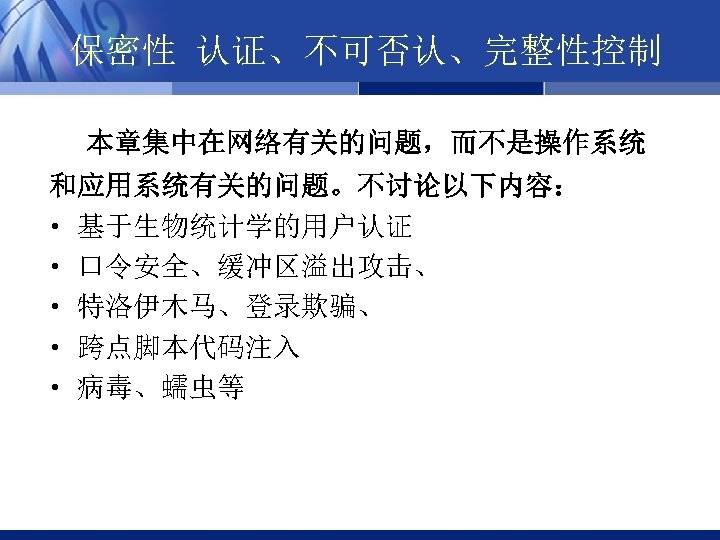 保密性 认证、不可否认、完整性控制

本章集中在网络有关的问题，而不是操作系统和应用系统有关的问题。不讨论以下内容：

• 基于生物统计学的用户认证
• 口令安全、缓冲区溢出攻击、
• 特洛伊木马、登录欺骗、
• 跨点脚本代码注入
• 病毒、蠕虫等